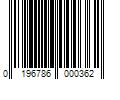 0 196786 000362